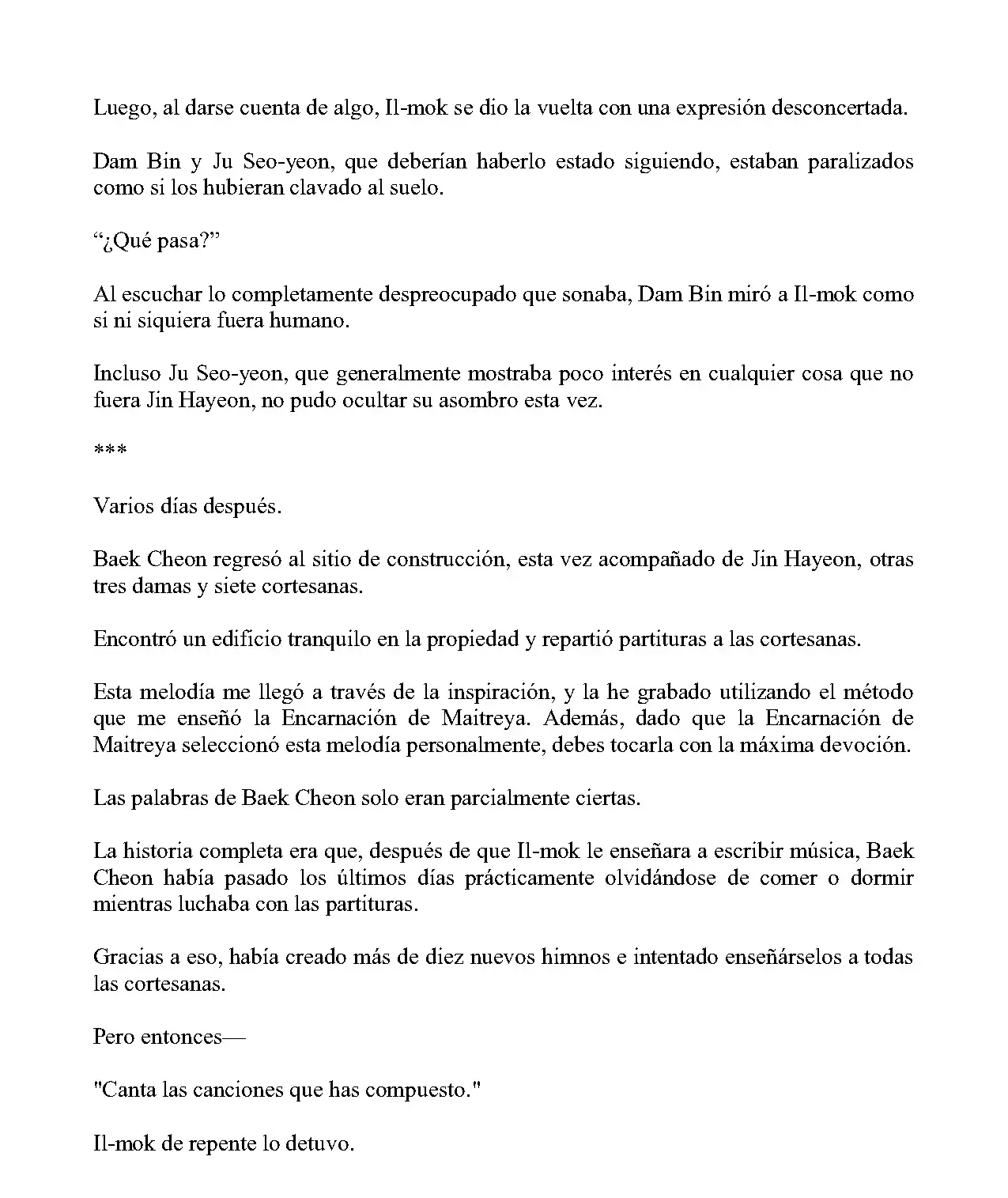 Luego, al darse cuenta de algo, Il-mok se dio la vuelta con una expresión desconcertada.

Dam Bin y Ju Seo-yeon, que deberían haberlo estado siguiendo, estaban paralizados como si los hubieran clavado al suelo.

“¿Qué pasa?”

Al escuchar lo completamente despreocupado que sonaba, Dam Bin miró a Il-mok como si ni siquiera fuera humano.

Incluso Ju Seo-yeon, que generalmente mostraba poco interés en cualquier cosa que no fuera Jin Hayeon, no pudo ocultar su asombro esta vez.

***

Varios días después.

Baek Cheon regresó al sitio de construcción, esta vez acompañado de Jin Hayeon, otras tres damas y siete cortesanas.

Encontró un edificio tranquilo en la propiedad y repartió partituras a las cortesanas.

Esta melodía me llegó a través de la inspiración, y la he grabado utilizando el método que me enseñó la Encarnación de Maitreya. Además, dado que la Encarnación de Maitreya seleccionó esta melodía personalmente, debes tocarla con la máxima devoción.

Las palabras de Baek Cheon solo eran parcialmente ciertas.

La historia completa era que, después de que Il-mok le enseñara a escribir música, Baek Cheon había pasado los últimos días prácticamente olvidándose de comer o dormir mientras luchaba con las partituras.

Gracias a eso, había creado más de diez nuevos himnos e intentado enseñárselos a todas las cortesanas.

Pero entonces—

"Canta las canciones que has compuesto."

Il-mok de repente lo detuvo.